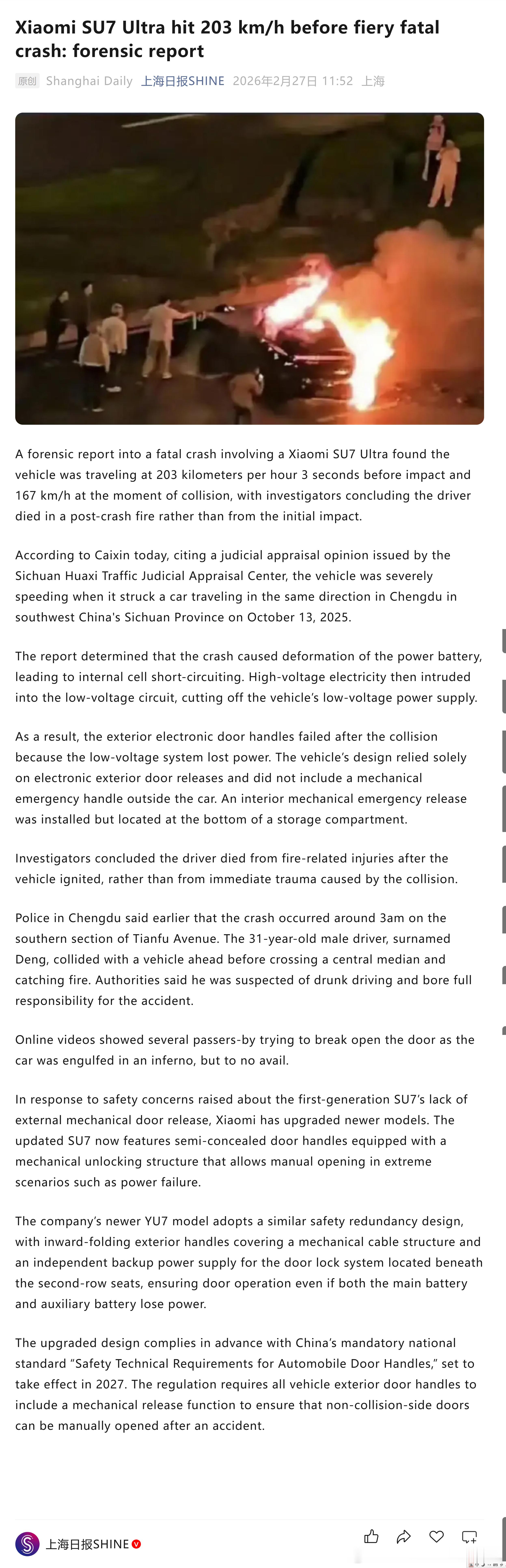 Xiaomi SU7 Ultra hit 203 km/h before fiery fatal crash: forensic report

原创 Shanghai Daily 上海日报SHINE 2026年2月27日 11:52 上海

A forensic report into a fatal crash involving a Xiaomi SU7 Ultra found the vehicle was traveling at 203 kilometers per hour 3 seconds before impact and 167 km/h at the moment of collision, with investigators concluding the driver died in a post-crash fire rather than from the initial impact.

According to Caixin today, citing a judicial appraisal opinion issued by the Sichuan Huaxi Traffic Judicial Appraisal Center, the vehicle was severely speeding when it struck a car traveling in the same direction in Chengdu in southwest China's Sichuan Province on October 13, 2025.

The report determined that the crash caused deformation of the power battery, leading to internal cell short-circuiting. High-voltage electricity then intruded into the low-voltage circuit, cutting off the vehicle's low-voltage power supply.

As a result, the exterior electronic door handles failed after the collision because the low-voltage system lost power. The vehicle's design relied solely on electronic exterior door releases and did not include a mechanical emergency handle outside the car. An interior mechanical emergency release was installed but located at the bottom of a storage compartment.

Investigators concluded the driver died from fire-related injuries after the vehicle ignited, rather than from immediate trauma caused by the collision.

Police in Chengdu said earlier that the crash occurred around 3am on the southern section of Tianfu Avenue. The 31-year-old male driver, surnamed Deng, collided with a vehicle ahead before crossing a central median and catching fire. Authorities said he was suspected of drunk driving and bore full responsibility for the accident.

Online videos showed several passers-by trying to break open the door as the car was engulfed in an inferno, but to no avail.

In response to safety concerns raised about the first-generation SU7's lack of external mechanical door release, Xiaomi has upgraded newer models. The updated SU7 now features semi-concealed door handles equipped with a mechanical unlocking structure that allows manual opening in extreme scenarios such as power failure.

The company's newer YU7 model adopts a similar safety redundancy design, with inward-folding exterior handles covering a mechanical cable structure and an independent backup power supply for the door lock system located beneath the second-row seats, ensuring door operation even if both the main battery and auxiliary battery lose power.

The upgraded design complies in advance with China's mandatory national standard "Safety Technical Requirements for Automobile Door Handles," set to take effect in 2027. The regulation requires all vehicle exterior door handles to include a mechanical release function to ensure that non-collision-side doors can be manually opened after an accident.

上海日报SHINE